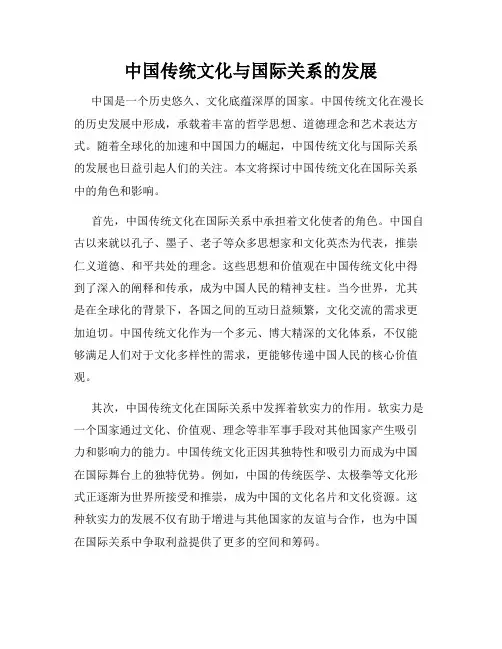 中国传统文化与国际关系的发展

中国是一个历史悠久、文化底蕴深厚的国家。中国传统文化在漫长的历史发展中形成，承载着丰富的哲学思想、道德理念和艺术表达方式。随着全球化的加速和中国国力的崛起，中国传统文化与国际关系的发展也日益引起人们的关注。本文将探讨中国传统文化在国际关系中的角色和影响。

首先，中国传统文化在国际关系中承担着文化使者的角色。中国自古以来就以孔子、墨子、老子等众多思想家和文化英杰为代表，推崇仁义道德、和平共处的理念。这些思想和价值观在中国传统文化中得到了深入的阐释和传承，成为中国人民的精神支柱。当今世界，尤其是在全球化的背景下，各国之间的互动日益频繁，文化交流的需求更加迫切。中国传统文化作为一个多元、博大精深的文化体系，不仅能够满足人们对于文化多样性的需求，更能够传递中国人民的核心价值观。

其次，中国传统文化在国际关系中发挥着软实力的作用。软实力是一个国家通过文化、价值观、理念等非军事手段对其他国家产生吸引力和影响力的能力。中国传统文化正因其独特性和吸引力而成为中国在国际舞台上的独特优势。例如，中国的传统医学、太极拳等文化形式正逐渐为世界所接受和推崇，成为中国的文化名片和文化资源。这种软实力的发展不仅有助于增进与其他国家的友谊与合作，也为中国在国际关系中争取利益提供了更多的空间和筹码。